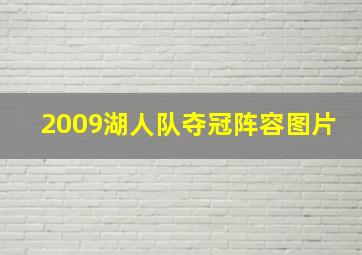 2009湖人队夺冠阵容图片